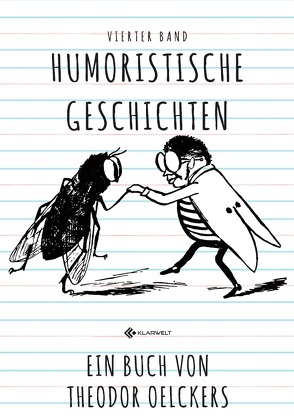 VIERTER BAND

HUMORISTISCHE GESCHICHTEN

KLARWELT

EIN BUCH VON THEODOR OELCKERS